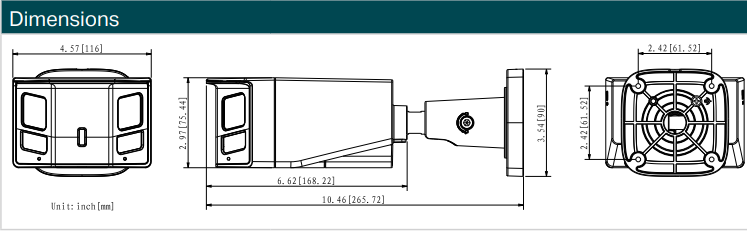 Dimensions

4.57[116]

Unit: inch[mm]

2.97[75.44]

6.62[168.22]

10.46[265.72]

3.54[90]

2.42[61.52]

2.42[61.52]